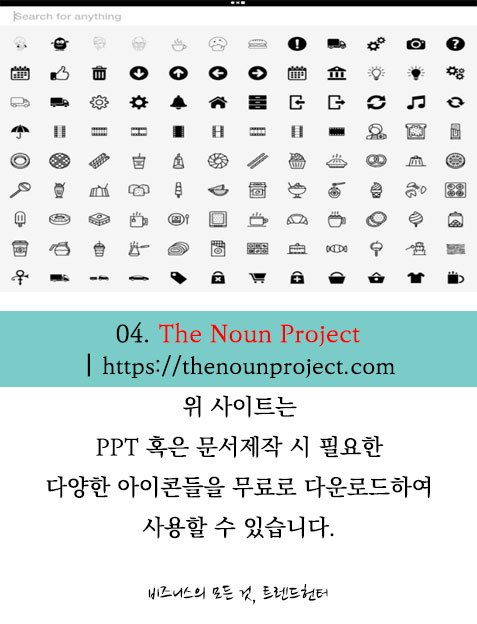 Search for anything

04. The Noun Project
| https://thenounproject.com

위 사이트는
PPT 혹은 문서제작 시 필요한
다양한 아이콘들을 무료로 다운로드하여
사용할 수 있습니다.

비즈니스의 모든 것, 트렌드헌터